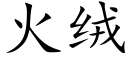 火绒